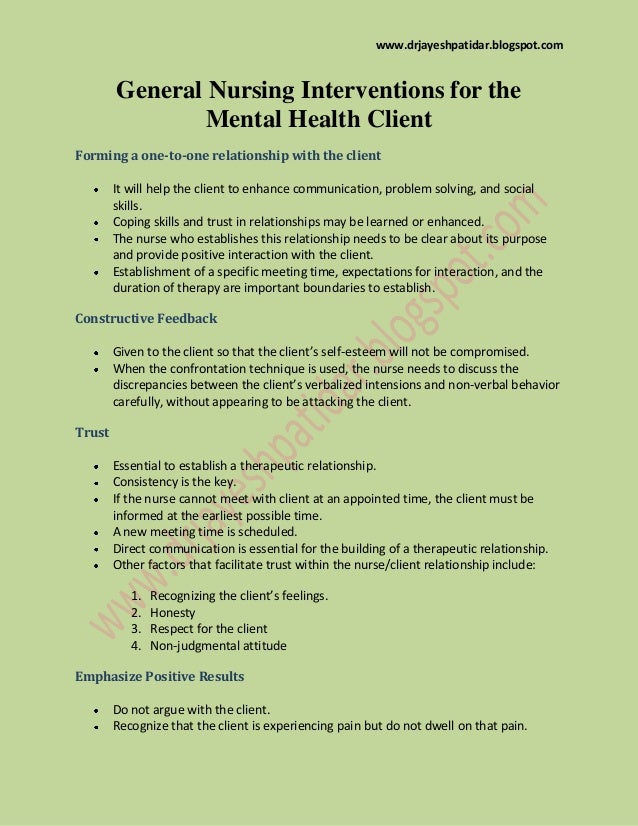 www.drjayeshpatidar.blogspot.com

General Nursing Interventions for the Mental Health Client

Forming a one-to-one relationship with the client

- It will help the client to enhance communication, problem solving, and social skills.
- Coping skills and trust in relationships may be learned or enhanced.
- The nurse who establishes this relationship needs to be clear about its purpose and provide positive interaction with the client.
- Establishment of a specific meeting time, expectations for interaction, and the duration of therapy are important boundaries to establish.

Constructive Feedback

- Given to the client so that the client's self-esteem will not be compromised.
- When the confrontation technique is used, the nurse needs to discuss the discrepancies between the client's verbalized intensions and non-verbal behavior carefully, without appearing to be attacking the client.

Trust

- Essential to establish a therapeutic relationship.
- Consistency is the key.
- If the nurse cannot meet with client at an appointed time, the client must be informed at the earliest possible time.
- A new meeting time is scheduled.
- Direct communication is essential for the building of a therapeutic relationship.
- Other factors that facilitate trust within the nurse/client relationship include:

1. Recognizing the client's feelings.
2. Honesty
3. Respect for the client
4. Non-judgmental attitude

Emphasize Positive Results

- Do not argue with the client.
- Recognize that the client is experiencing pain but do not dwell on that pain.

www.drjayeshpatidar.blogspot.com